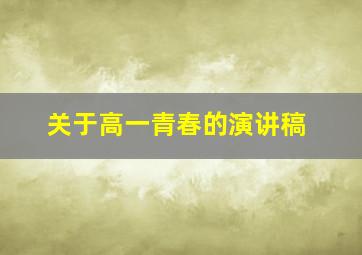 关于高一青春的演讲稿